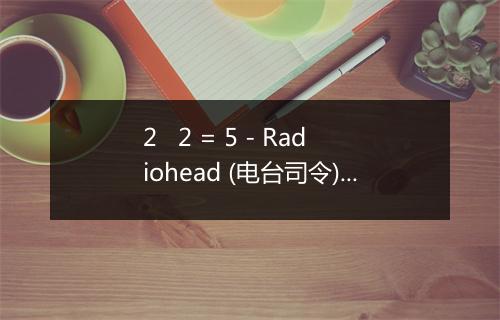 2 2 = 5 - Radiohead (电台司令)...